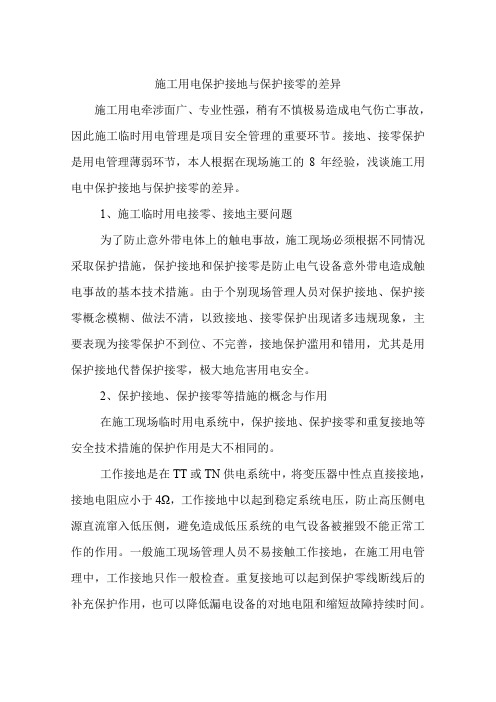 施工用电保护接地与保护接零的差异

施工用电牵涉面广、专业性强，稍有不慎极易造成电气伤亡事故，因此施工临时用电管理是项目安全管理的重要环节。接地、接零保护是用电管理薄弱环节，本人根据在现场施工的 8 年经验，浅谈施工用电中保护接地与保护接零的差异。

1、施工临时用电接零、接地主要问题

为了防止意外带电体上的触电事故，施工现场必须根据不同情况采取保护措施，保护接地和保护接零是防止电气设备意外带电造成触电事故的基本技术措施。由于个别现场管理人员对保护接地、保护接零概念模糊、做法不清，以致接地、接零保护出现诸多违规现象，主要表现为接零保护不到位、不完善，接地保护滥用和错用，尤其是用保护接地代替保护接零，极大地危害用电安全。

2、保护接地、保护接零等措施的概念与作用

在施工现场临时用电系统中，保护接地、保护接零和重复接地等安全技术措施的保护作用是大不相同的。

工作接地是在 TT 或 TN 供电系统中，将变压器中性点直接接地，接地电阻应小于 4Ω，工作接地中以起到稳定系统电压，防止高压侧电源直流窜入低压侧，避免造成低压系统的电气设备被摧毁不能正常工作的作用。一般施工现场管理人员不易接触工作接地，在施工用电管理中，工作接地只作一般检查。重复接地可以起到保护零线断线后的补充保护作用，也可以降低漏电设备的对地电阻和缩短故障持续时间。